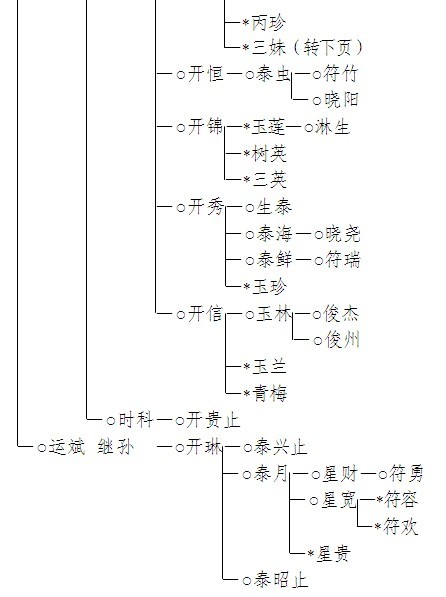 *丙珍
*三妹（转下页）
○开恒—○泰虫—○符竹
○晓阳
○开锦—*玉莲—○淋生
*树英
*三英
○开秀—○生泰
○泰海—○晓尧
○泰鲜—○符瑞
*玉珍
○开信—○玉林—○俊杰
○俊州
*玉兰
*青梅
○时科—○开贵止
○运斌 继孙 —○开琳—○泰兴止
○泰月—○星财—○符勇
○星宽—*符容
*符欢
*星贵
○泰昭止